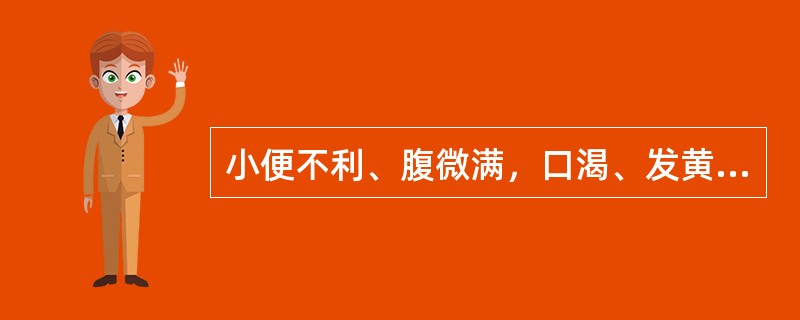 小便不利、腹微满，口渴、发黄...